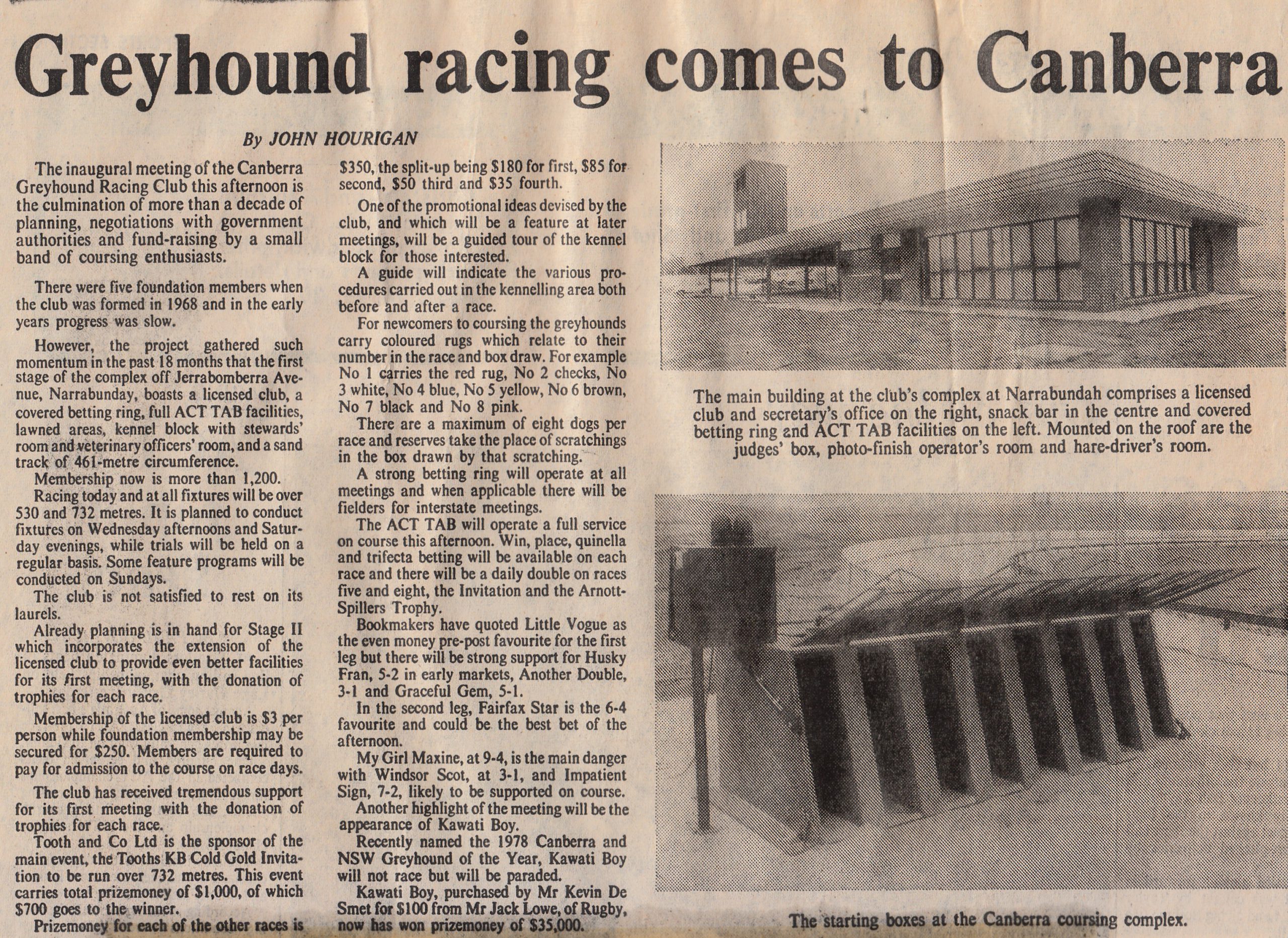 Greyhound racing comes to Canberra

By JOHN HOURIGAN

The inaugural meeting of the Canberra Greyhound Racing Club this afternoon is the culmination of more than a decade of planning, negotiations with government authorities and fund-raising by a small band of coursing enthusiasts.

There were five foundation members when the club was formed in 1968 and in the early years progress was slow.

However, the project gathered such momentum in the past 18 months that the first stage of the complex off Jerrabomberra Avenue, Narrabunday, boasts a licensed club, a covered betting ring, full ACT TAB facilities, lawned areas, kennel block with stewards' room and veterinary officers' room, and a sand track of 461-metre circumference.

Membership now is more than 1,200.

Racing today and at all fixtures will be over 530 and 732 metres. It is planned to conduct fixtures on Wednesday afternoons and Saturday evenings, while trials will be held on a regular basis. Some feature programs will be conducted on Sundays.

The club is not satisfied to rest on its laurels.

Already planning is in hand for Stage II which incorporates the extension of the licensed club to provide even better facilities for its first meeting, with the donation of trophies for each race.

Membership of the licensed club is $3 per person while foundation membership may be secured for $250. Members are required to pay for admission to the course on race days.

The club has received tremendous support for its first meeting with the donation of trophies for each race.

Tooth and Co Ltd is the sponsor of the main event, the Tooths KB Cold Gold Invitation to be run over 732 metres. This event carries total prizemoney of $1,000, of which $700 goes to the winner.

Prizemoney for each of the other races is $350, the split-up being $180 for first, $85 for second, $50 third and $35 fourth.

One of the promotional ideas devised by the club, and which will be a feature at later meetings, will be a guided tour of the kennel block for those interested.

A guide will indicate the various procedures carried out in the kennelling area both before and after a race.

For newcomers to coursing the greyhounds carry coloured rugs which relate to their number in the race and box draw. For example No 1 carries the red rug, No 2 checks, No 3 white, No 4 blue, No 5 yellow, No 6 brown, No 7 black and No 8 pink.

There are a maximum of eight dogs per race and reserves take the place of scratchings in the box drawn by that scratching.

A strong betting ring will operate at all meetings and when applicable there will be fielders for interstate meetings.

The ACT TAB will operate a full service on course this afternoon. Win, place, quinella and trifecta betting will be available on each race and there will be a daily double on races five and eight, the Invitation and the Arnott-Spillers Trophy.

Bookmakers have quoted Little Vogue as the even money pre-post favourite for the first leg but there will be strong support for Husky Fran, 5-2 in early markets, Another Double, 3-1 and Graceful Gem, 5-1.

In the second leg, Fairfax Star is the 6-4 favourite and could be the best bet of the afternoon.

My Girl Maxine, at 9-4, is the main danger with Windsor Scot, at 3-1, and Impatient Sign, 7-2, likely to be supported on course.

Another highlight of the meeting will be the appearance of Kawati Boy.

Recently named the 1978 Canberra and NSW Greyhound of the Year, Kawati Boy will not race but will be paraded.

Kawati Boy, purchased by Mr Kevin De Smet for $100 from Mr Jack Lowe, of Rugby, now has won prizemoney of $35,000.

The main building at the club's complex at Narrabundah comprises a licensed club and secretary's office on the right, snack bar in the centre and covered betting ring and ACT TAB facilities on the left. Mounted on the roof are the judges' box, photo-finish operator's room and hare-driver's room.

The starting boxes at the Canberra coursing complex.